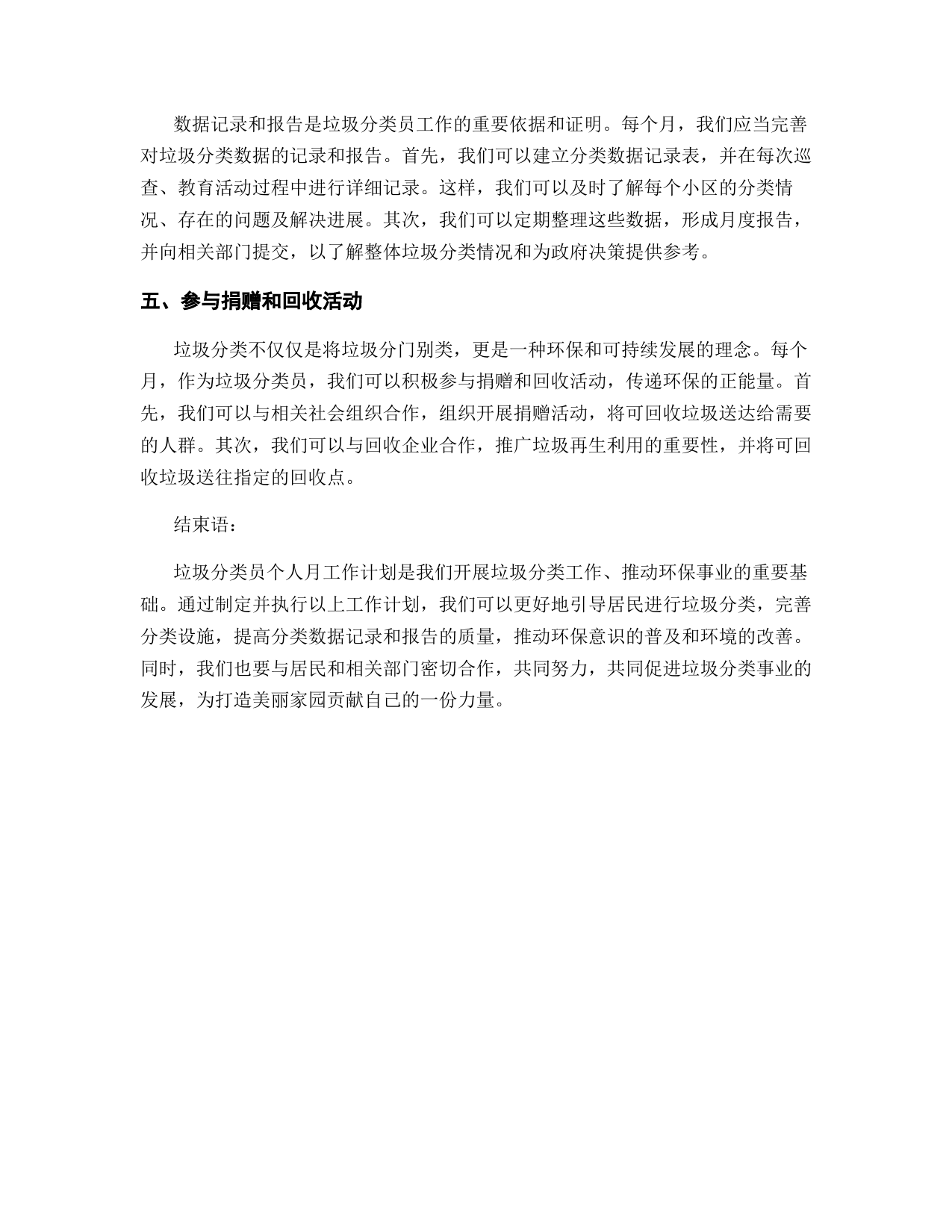 数据记录和报告是垃圾分类员工作的重要依据和证明。每个月，我们应当完善对垃圾分类数据的记录和报告。首先，我们可以建立分类数据记录表，并在每次巡查、教育活动过程中进行详细记录。这样，我们可以及时了解每个小区的分类情况、存在的问题及解决进展。其次，我们可以定期整理这些数据，形成月度报告，并向相关部门提交，以了解整体垃圾分类情况和为政府决策提供参考。

五、参与捐赠和回收活动

垃圾分类不仅仅是将垃圾分门别类，更是一种环保和可持续发展的理念。每个月，作为垃圾分类员，我们可以积极参与捐赠和回收活动，传递环保的正能量。首先，我们可以与相关社会组织合作，组织开展捐赠活动，将可回收垃圾送达给需要的人群。其次，我们可以与回收企业合作，推广垃圾再生利用的重要性，并将可回收垃圾送往指定的回收点。

结束语：

垃圾分类员个人月工作计划是我们开展垃圾分类工作、推动环保事业的重要基础。通过制定并执行以上工作计划，我们可以更好地引导居民进行垃圾分类，完善分类设施，提高分类数据记录和报告的质量，推动环保意识的普及和环境的改善。同时，我们也要与居民和相关部门密切合作，共同努力，共同促进垃圾分类事业的发展，为打造美丽家园贡献自己的一份力量。